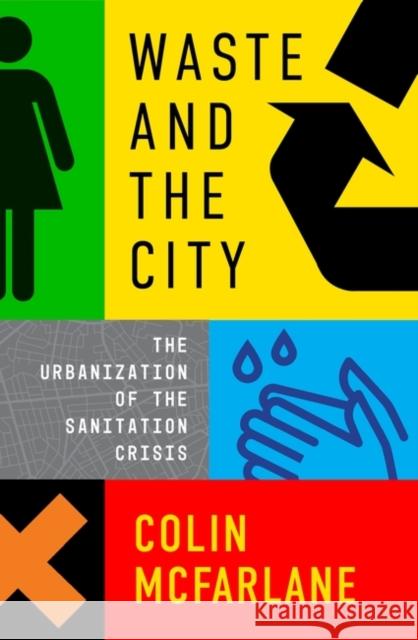 WASTE AND THE CITY

THE URBANIZATION OF THE SANITATION CRISIS

COLIN MCFARLANE